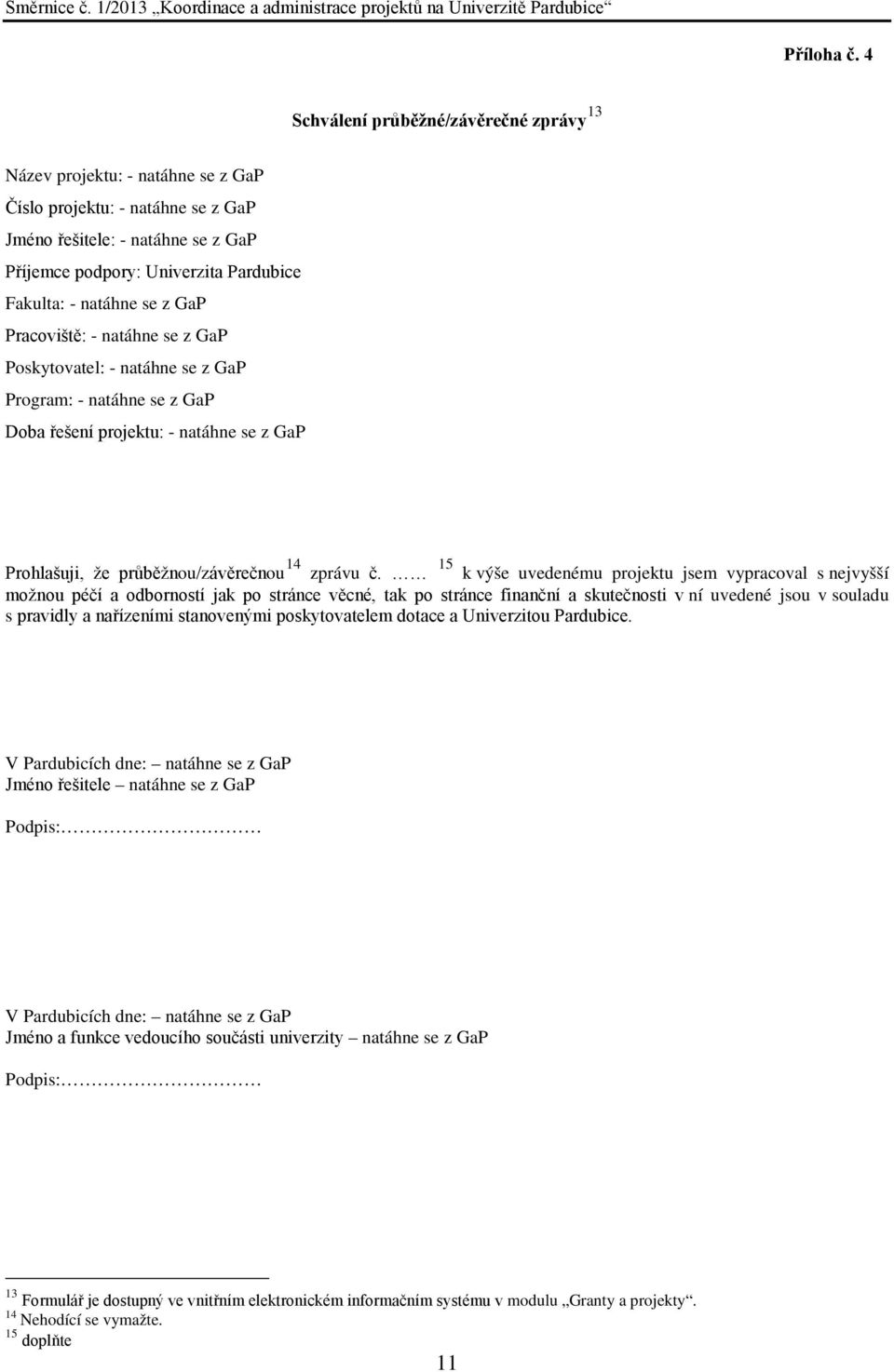 Směrnice č. 1/2013 „Koordinace a administrace projektů na Univerzitě Pardubice“

Příloha č. 4

Schválení průběžné/závěrečné zprávy $^{13}$

Název projektu: - natáhne se z GaP
Číslo projektu: - natáhne se z GaP
Jméno řešitele: - natáhne se z GaP
Příjemce podpory: Univerzita Pardubice
Fakulta: - natáhne se z GaP
Pracoviště: - natáhne se z GaP
Poskytovatel: - natáhne se z GaP
Program: - natáhne se z GaP
Doba řešení projektu: - natáhne se z GaP

Prohlašuji, že průběžnou/závěrečnou $^{14}$ zprávu č. …… $^{15}$ k výše uvedenému projektu jsem vypracoval s nejvyšší možnou péčí a odborností jak po stránce věcné, tak po stránce finanční a skutečnosti v ní uvedené jsou v souladu s pravidly a nařízeními stanovenými poskytovatelem dotace a Univerzitou Pardubice.

V Pardubicích dne: – natáhne se z GaP
Jméno řešitele – natáhne se z GaP

Podpis:……………………

V Pardubicích dne: – natáhne se z GaP
Jméno a funkce vedoucího součásti univerzity – natáhne se z GaP

Podpis:……………………

$^{13}$ Formulář je dostupný ve vnitřním elektronickém informačním systému v modulu „Granty a projekty“.
$^{14}$ Nehodící se vymažte.
$^{15}$ doplňte

11